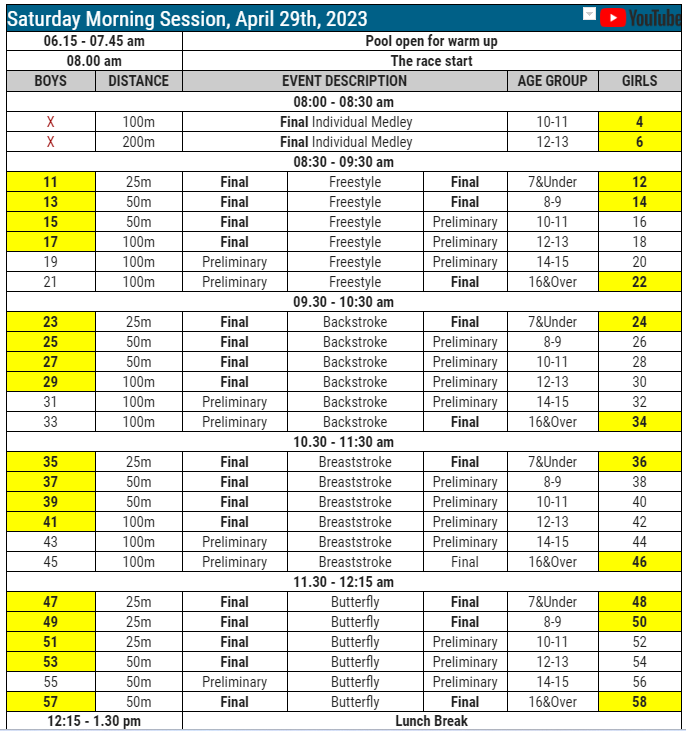 Saturday Morning Session, April 29th, 2023

YouTube

| 06.15 - 07.45 am | | Pool open for warm up | | | | |
|---|---|---|---|---|---|---|
| 08.00 am | | The race start | | | | |
| BOYS | DISTANCE | EVENT DESCRIPTION | | | AGE GROUP | GIRLS |
| 08:00 - 08:30 am | | | | | | |
| X | 100m | Final Individual Medley | | | 10-11 | 4 |
| X | 200m | Final Individual Medley | | | 12-13 | 6 |
| 08:30 - 09:30 am | | | | | | |
| 11 | 25m | Final | Freestyle | Final | 7&Under | 12 |
| 13 | 50m | Final | Freestyle | Final | 8-9 | 14 |
| 15 | 50m | Final | Freestyle | Preliminary | 10-11 | 16 |
| 17 | 100m | Final | Freestyle | Preliminary | 12-13 | 18 |
| 19 | 100m | Preliminary | Freestyle | Preliminary | 14-15 | 20 |
| 21 | 100m | Preliminary | Freestyle | Final | 16&Over | 22 |
| 09.30 - 10:30 am | | | | | | |
| 23 | 25m | Final | Backstroke | Final | 7&Under | 24 |
| 25 | 50m | Final | Backstroke | Preliminary | 8-9 | 26 |
| 27 | 50m | Final | Backstroke | Preliminary | 10-11 | 28 |
| 29 | 100m | Final | Backstroke | Preliminary | 12-13 | 30 |
| 31 | 100m | Preliminary | Backstroke | Preliminary | 14-15 | 32 |
| 33 | 100m | Preliminary | Backstroke | Final | 16&Over | 34 |
| 10.30 - 11:30 am | | | | | | |
| 35 | 25m | Final | Breaststroke | Final | 7&Under | 36 |
| 37 | 50m | Final | Breaststroke | Preliminary | 8-9 | 38 |
| 39 | 50m | Final | Breaststroke | Preliminary | 10-11 | 40 |
| 41 | 100m | Final | Breaststroke | Preliminary | 12-13 | 42 |
| 43 | 100m | Preliminary | Breaststroke | Preliminary | 14-15 | 44 |
| 45 | 100m | Preliminary | Breaststroke | Final | 16&Over | 46 |
| 11.30 - 12:15 am | | | | | | |
| 47 | 25m | Final | Butterfly | Final | 7&Under | 48 |
| 49 | 25m | Final | Butterfly | Final | 8-9 | 50 |
| 51 | 25m | Final | Butterfly | Preliminary | 10-11 | 52 |
| 53 | 50m | Final | Butterfly | Preliminary | 12-13 | 54 |
| 55 | 50m | Preliminary | Butterfly | Preliminary | 14-15 | 56 |
| 57 | 50m | Final | Butterfly | Final | 16&Over | 58 |
| 12:15 - 1.30 pm | | Lunch Break | | | | |